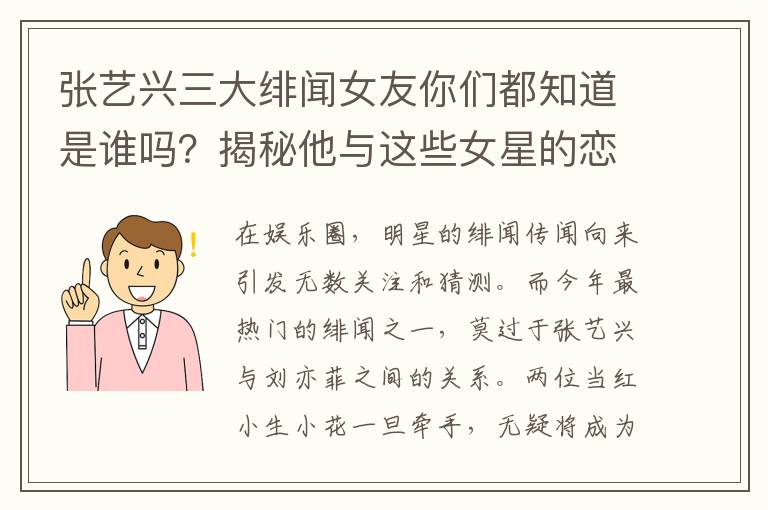 张艺兴三大绯闻女友你们都知道是谁吗？揭秘他与这些女星的恋

!

在娱乐圈，明星的绯闻传闻向来引发无数关注和猜测。而今年最热门的绯闻之一，莫过于张艺兴与刘亦菲之间的关系。两位当红小生小花一旦牵手，无疑将成为